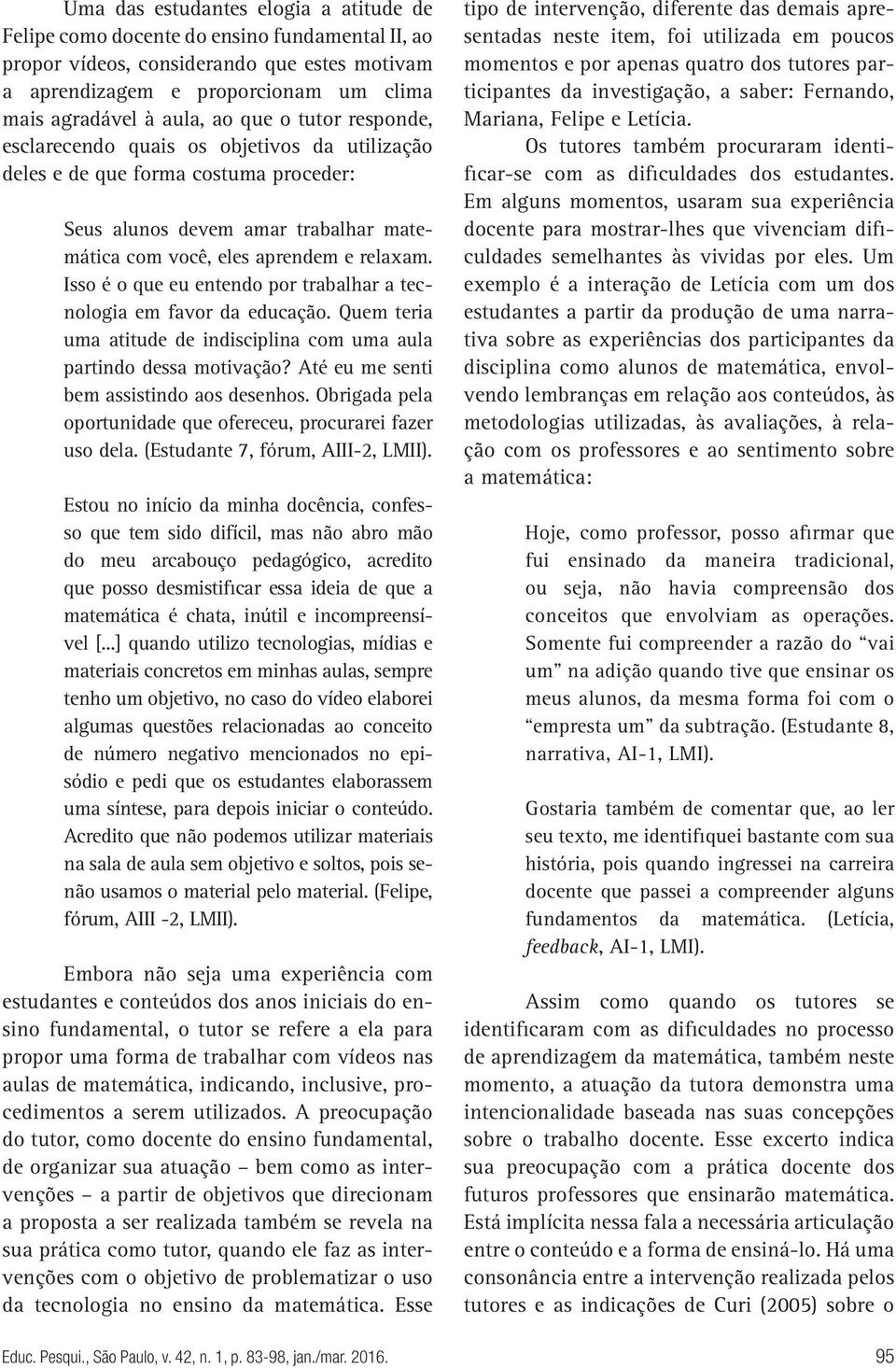 Uma das estudantes elogia a atitude de Felipe como docente do ensino fundamental II, ao propor vídeos, considerando que estes motivam a aprendizagem e proporcionam um clima mais agradável à aula, ao que o tutor responde, esclarecendo quais os objetivos da utilização deles e de que forma costuma proceder:

Seus alunos devem amar trabalhar matemática com você, eles aprendem e relaxam. Isso é o que eu entendo por trabalhar a tecnologia em favor da educação. Quem teria uma atitude de indisciplina com uma aula partindo dessa motivação? Até eu me senti bem assistindo aos desenhos. Obrigada pela oportunidade que ofereceu, procurarei fazer uso dela. (Estudante 7, fórum, AIII-2, LMII).

Estou no início da minha docência, confesso que tem sido difícil, mas não abro mão do meu arcabouço pedagógico, acredito que posso desmistificar essa ideia de que a matemática é chata, inútil e incompreensível [...] quando utilizo tecnologias, mídias e materiais concretos em minhas aulas, sempre tenho um objetivo, no caso do vídeo elaborei algumas questões relacionadas ao conceito de número negativo mencionados no episódio e pedi que os estudantes elaborassem uma síntese, para depois iniciar o conteúdo. Acredito que não podemos utilizar materiais na sala de aula sem objetivo e soltos, pois senão usamos o material pelo material. (Felipe, fórum, AIII -2, LMII).

Embora não seja uma experiência com estudantes e conteúdos dos anos iniciais do ensino fundamental, o tutor se refere a ela para propor uma forma de trabalhar com vídeos nas aulas de matemática, indicando, inclusive, procedimentos a serem utilizados. A preocupação do tutor, como docente do ensino fundamental, de organizar sua atuação – bem como as intervenções – a partir de objetivos que direcionam a proposta a ser realizada também se revela na sua prática como tutor, quando ele faz as intervenções com o objetivo de problematizar o uso da tecnologia no ensino da matemática. Esse tipo de intervenção, diferente das demais apresentadas neste item, foi utilizada em poucos momentos e por apenas quatro dos tutores participantes da investigação, a saber: Fernando, Mariana, Felipe e Letícia.

Os tutores também procuraram identificar-se com as dificuldades dos estudantes. Em alguns momentos, usaram sua experiência docente para mostrar-lhes que vivenciam dificuldades semelhantes às vividas por eles. Um exemplo é a interação de Letícia com um dos estudantes a partir da produção de uma narrativa sobre as experiências dos participantes da disciplina como alunos de matemática, envolvendo lembranças em relação aos conteúdos, às metodologias utilizadas, às avaliações, à relação com os professores e ao sentimento sobre a matemática:

Hoje, como professor, posso afirmar que fui ensinado da maneira tradicional, ou seja, não havia compreensão dos conceitos que envolviam as operações. Somente fui compreender a razão do “vai um” na adição quando tive que ensinar os meus alunos, da mesma forma foi com o “empresta um” da subtração. (Estudante 8, narrativa, AI-1, LMI).

Gostaria também de comentar que, ao ler seu texto, me identifiquei bastante com sua história, pois quando ingressei na carreira docente que passei a compreender alguns fundamentos da matemática. (Letícia, feedback, AI-1, LMI).

Assim como quando os tutores se identificaram com as dificuldades no processo de aprendizagem da matemática, também neste momento, a atuação da tutora demonstra uma intencionalidade baseada nas suas concepções sobre o trabalho docente. Esse excerto indica sua preocupação com a prática docente dos futuros professores que ensinarão matemática. Está implícita nessa fala a necessária articulação entre o conteúdo e a forma de ensiná-lo. Há uma consonância entre a intervenção realizada pelos tutores e as indicações de Curi (2005) sobre o

Educ. Pesqui., São Paulo, v. 42, n. 1, p. 83-98, jan./mar. 2016.

95